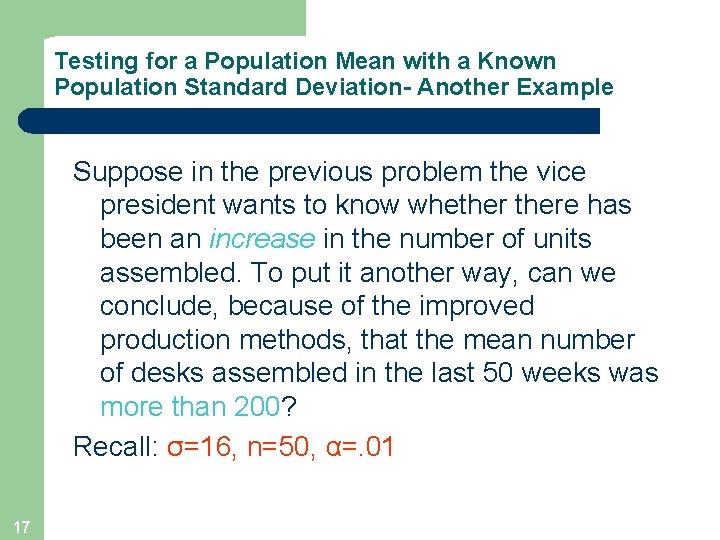 Testing for a Population Mean with a Known Population Standard Deviation- Another Example

Suppose in the previous problem the vice president wants to know whether there has been an increase in the number of units assembled. To put it another way, can we conclude, because of the improved production methods, that the mean number of desks assembled in the last 50 weeks was more than 200?

Recall: $\sigma=16$, $n=50$, $\alpha=.01$

17